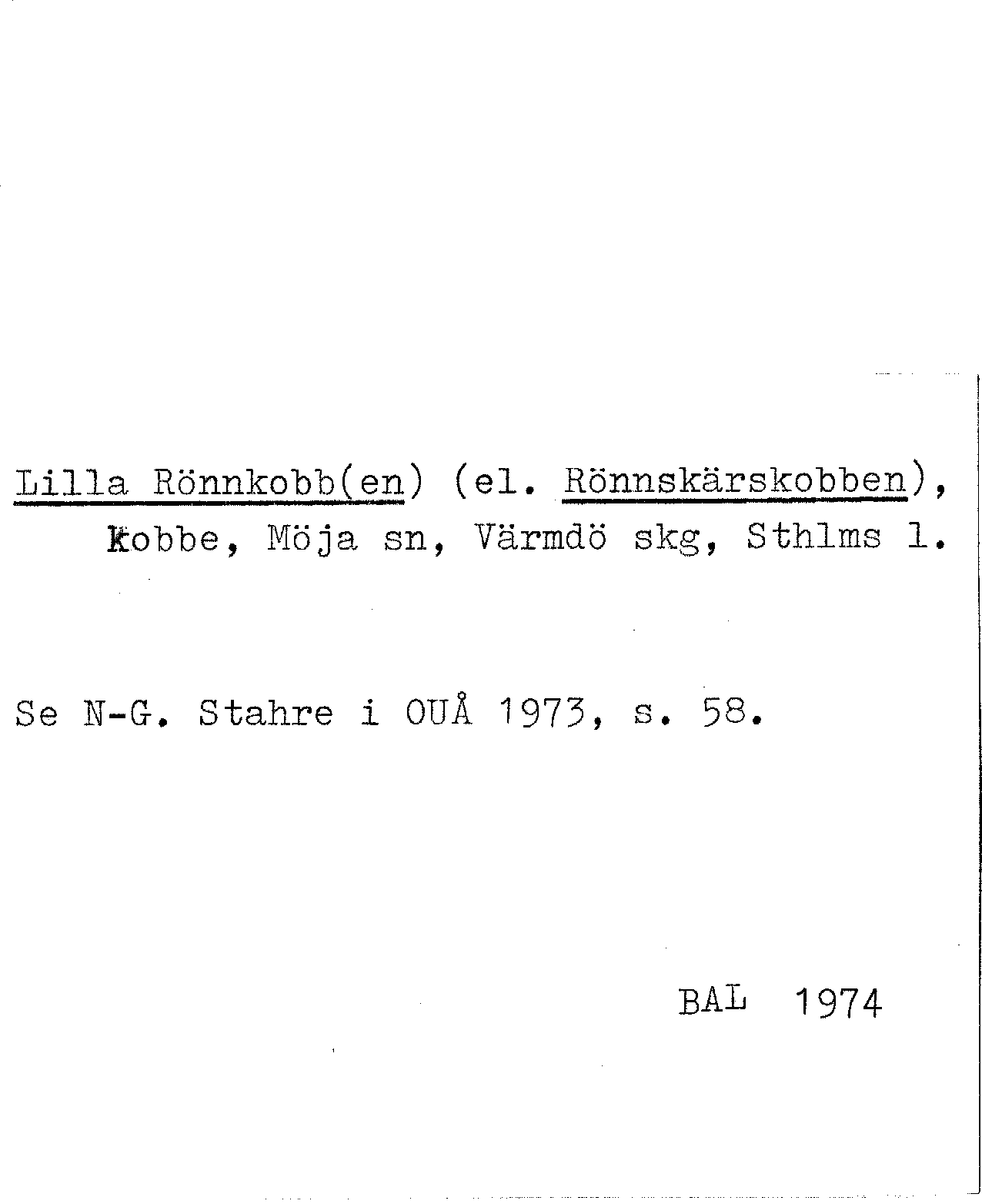 Lilla Rönnkobb(en) (el. Rönnskärskobben), kobbe, Möja sn, Värmdö skg, Sthlms l.

Se N-G. Stahre i OUÅ 1973, s. 58.

BAL 1974